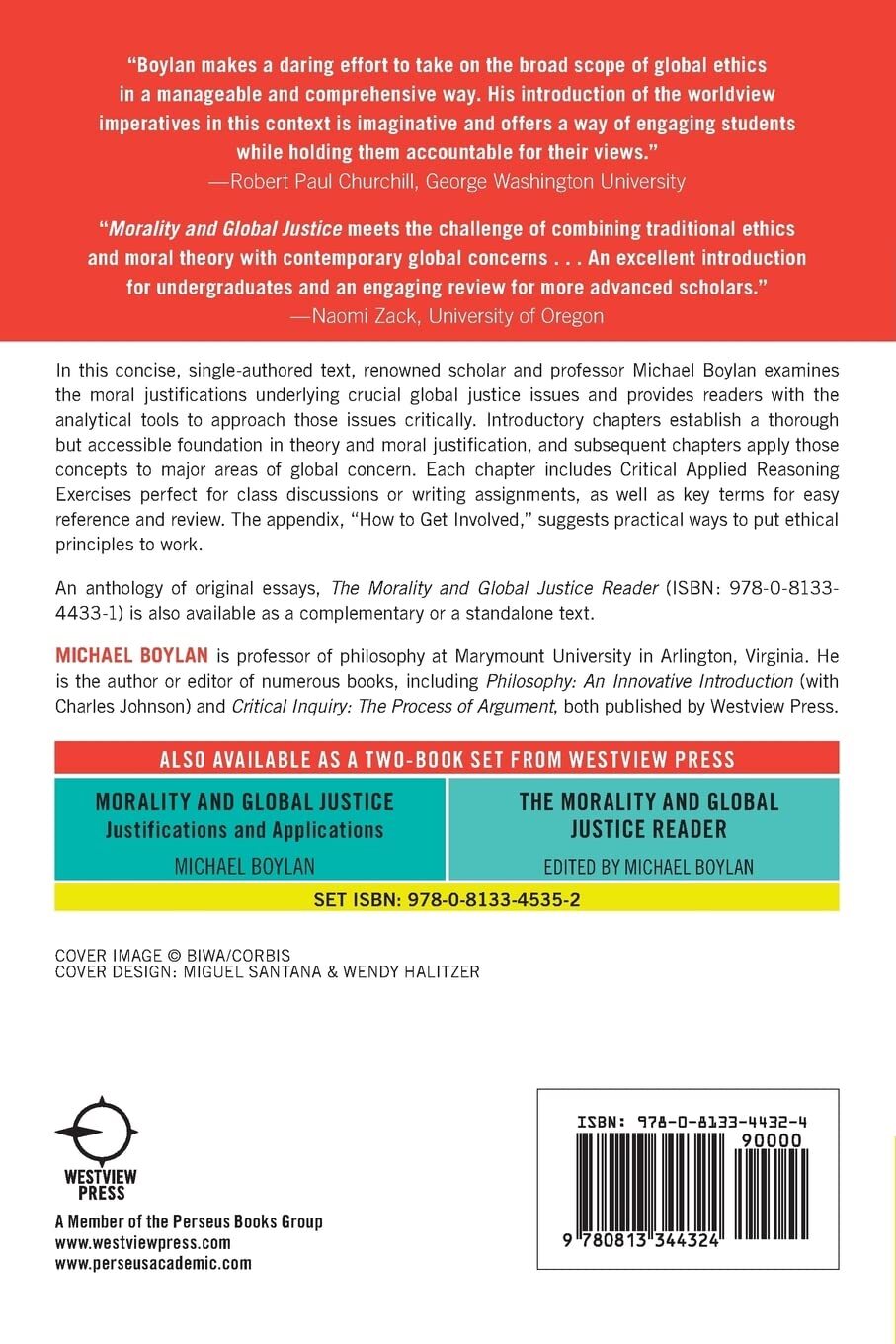 "Boylan makes a daring effort to take on the broad scope of global ethics in a manageable and comprehensive way. His introduction of the worldview imperatives in this context is imaginative and offers a way of engaging students while holding them accountable for their views."
—Robert Paul Churchill, George Washington University

"Morality and Global Justice meets the challenge of combining traditional ethics and moral theory with contemporary global concerns . . . An excellent introduction for undergraduates and an engaging review for more advanced scholars."
—Naomi Zack, University of Oregon

In this concise, single-authored text, renowned scholar and professor Michael Boylan examines the moral justifications underlying crucial global justice issues and provides readers with the analytical tools to approach those issues critically. Introductory chapters establish a thorough but accessible foundation in theory and moral justification, and subsequent chapters apply those concepts to major areas of global concern. Each chapter includes Critical Applied Reasoning Exercises perfect for class discussions or writing assignments, as well as key terms for easy reference and review. The appendix, "How to Get Involved," suggests practical ways to put ethical principles to work.

An anthology of original essays, The Morality and Global Justice Reader (ISBN: 978-0-8133-4433-1) is also available as a complementary or a standalone text.

MICHAEL BOYLAN is professor of philosophy at Marymount University in Arlington, Virginia. He is the author or editor of numerous books, including Philosophy: An Innovative Introduction (with Charles Johnson) and Critical Inquiry: The Process of Argument, both published by Westview Press.

ALSO AVAILABLE AS A TWO-BOOK SET FROM WESTVIEW PRESS

MORALITY AND GLOBAL JUSTICE
Justifications and Applications
MICHAEL BOYLAN

THE MORALITY AND GLOBAL JUSTICE READER
EDITED BY MICHAEL BOYLAN

SET ISBN: 978-0-8133-4535-2

COVER IMAGE © BIWA/CORBIS
COVER DESIGN: MIGUEL SANTANA & WENDY HALITZER

WESTVIEW PRESS
A Member of the Perseus Books Group
www.westviewpress.com
www.perseusacademic.com

ISBN: 978-0-8133-4432-4
90000
9 780813 344324